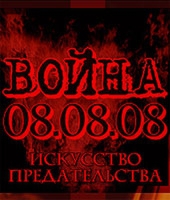 ВОЙНА
08.08.08
ИСКУССТВО
ПРЕДАТЕЛЬСТВА